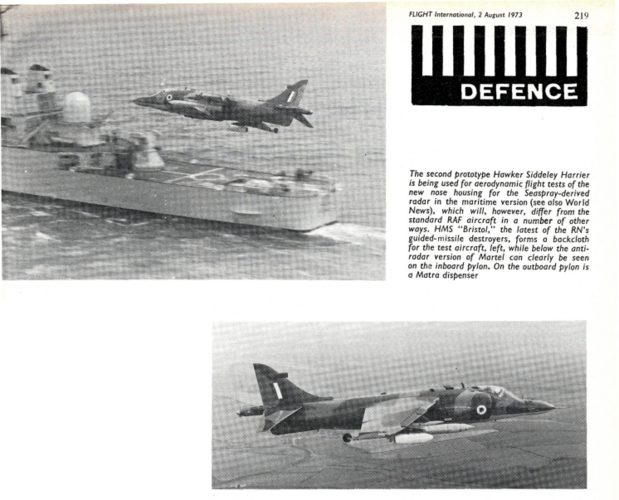 FLIGHT International, 2 August 1973

219

DEFENCE

The second prototype Hawker Siddeley Harrier is being used for aerodynamic flight tests of the new nose housing for the Seaspray-derived radar in the maritime version (see also World News), which will, however, differ from the standard RAF aircraft in a number of other ways. HMS "Bristol," the latest of the RN's guided-missile destroyers, forms a backcloth for the test aircraft, left, while below the anti-radar version of Martel can clearly be seen on the inboard pylon. On the outboard pylon is a Matra dispenser